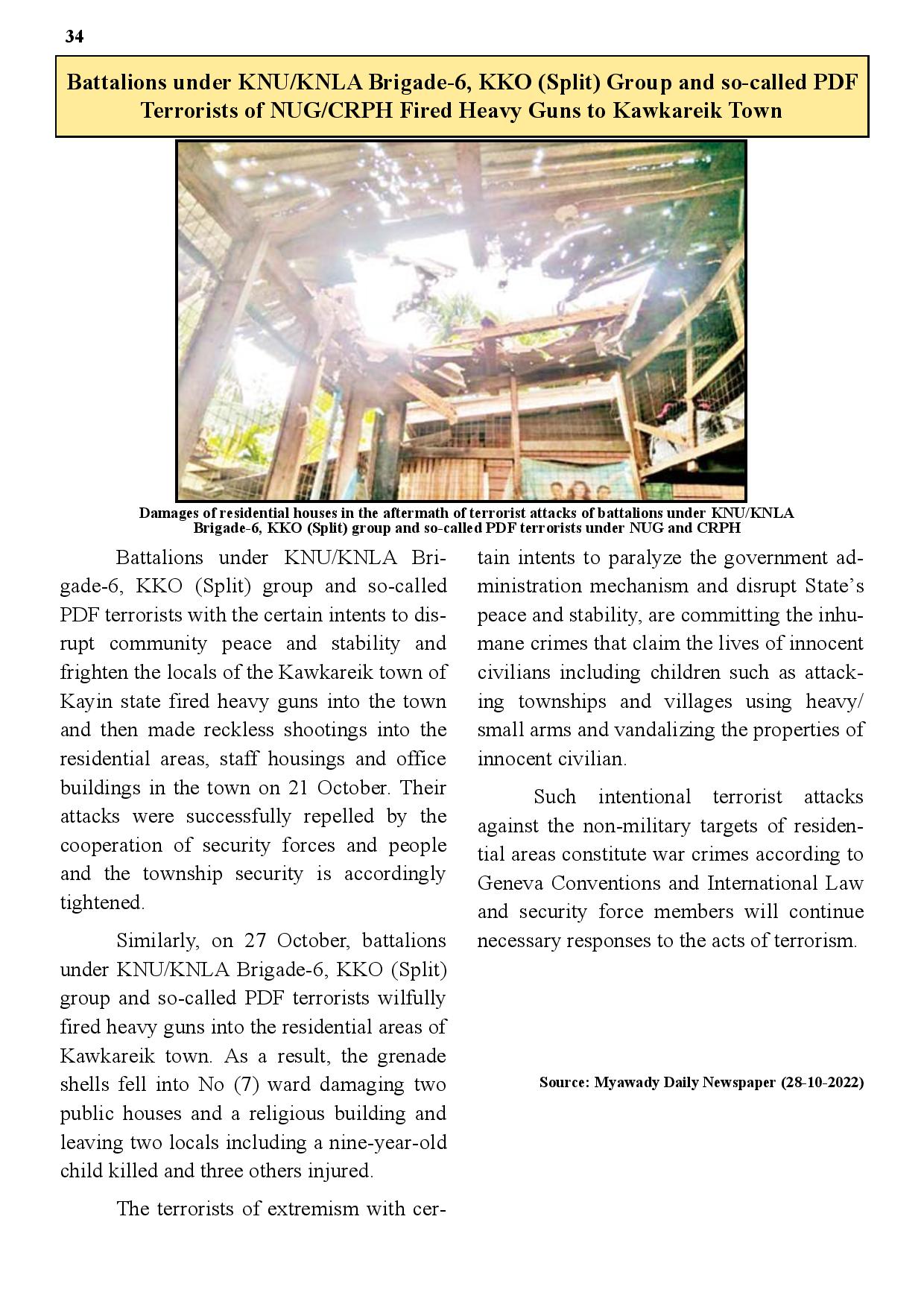 34

Battalions under KNU/KNLA Brigade-6, KKO (Split) Group and so-called PDF Terrorists of NUG/CRPH Fired Heavy Guns to Kawkareik Town

Damages of residential houses in the aftermath of terrorist attacks of battalions under KNU/KNLA Brigade-6, KKO (Split) group and so-called PDF terrorists under NUG and CRPH

Battalions under KNU/KNLA Brigade-6, KKO (Split) group and so-called PDF terrorists with the certain intents to disrupt community peace and stability and frighten the locals of the Kawkareik town of Kayin state fired heavy guns into the town and then made reckless shootings into the residential areas, staff housings and office buildings in the town on 21 October. Their attacks were successfully repelled by the cooperation of security forces and people and the township security is accordingly tightened.

Similarly, on 27 October, battalions under KNU/KNLA Brigade-6, KKO (Split) group and so-called PDF terrorists wilfully fired heavy guns into the residential areas of Kawkareik town. As a result, the grenade shells fell into No (7) ward damaging two public houses and a religious building and leaving two locals including a nine-year-old child killed and three others injured.

The terrorists of extremism with certain intents to paralyze the government administration mechanism and disrupt State's peace and stability, are committing the inhumane crimes that claim the lives of innocent civilians including children such as attacking townships and villages using heavy/ small arms and vandalizing the properties of innocent civilian.

Such intentional terrorist attacks against the non-military targets of residential areas constitute war crimes according to Geneva Conventions and International Law and security force members will continue necessary responses to the acts of terrorism.

Source: Myawady Daily Newspaper (28-10-2022)